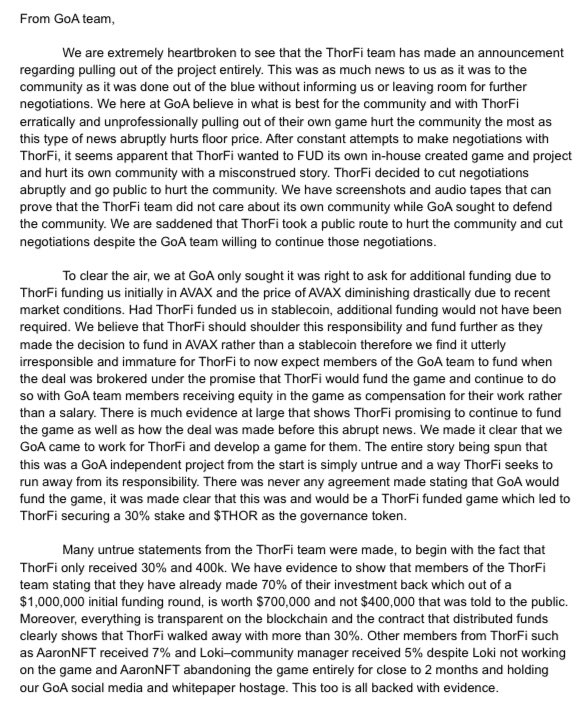 From GoA team,

We are extremely heartbroken to see that the ThorFi team has made an announcement regarding pulling out of the project entirely. This was as much news to us as it was to the community as it was done out of the blue without informing us or leaving room for further negotiations. We here at GoA believe in what is best for the community and with ThorFi erratically and unprofessionally pulling out of their own game hurt the community the most as this type of news abruptly hurts floor price. After constant attempts to make negotiations with ThorFi, it seems apparent that ThorFi wanted to FUD its own in-house created game and project and hurt its own community with a misconstrued story. ThorFi decided to cut negotiations abruptly and go public to hurt the community. We have screenshots and audio tapes that can prove that the ThorFi team did not care about its own community while GoA sought to defend the community. We are saddened that ThorFi took a public route to hurt the community and cut negotiations despite the GoA team willing to continue those negotiations.

To clear the air, we at GoA only sought it was right to ask for additional funding due to ThorFi funding us initially in AVAX and the price of AVAX diminishing drastically due to recent market conditions. Had ThorFi funded us in stablecoin, additional funding would not have been required. We believe that ThorFi should shoulder this responsibility and fund further as they made the decision to fund in AVAX rather than a stablecoin therefore we find it utterly irresponsible and immature for ThorFi to now expect members of the GoA team to fund when the deal was brokered under the promise that ThorFi would fund the game and continue to do so with GoA team members receiving equity in the game as compensation for their work rather than a salary. There is much evidence at large that shows ThorFi promising to continue to fund the game as well as how the deal was made before this abrupt news. We made it clear that we GoA came to work for ThorFi and develop a game for them. The entire story being spun that this was a GoA independent project from the start is simply untrue and a way ThorFi seeks to run away from its responsibility. There was never any agreement made stating that GoA would fund the game, it was made clear that this was and would be a ThorFi funded game which led to ThorFi securing a 30% stake and $THOR as the governance token.

Many untrue statements from the ThorFi team were made, to begin with the fact that ThorFi only received 30% and 400k. We have evidence to show that members of the ThorFi team stating that they have already made 70% of their investment back which out of a $1,000,000 initial funding round, is worth $700,000 and not $400,000 that was told to the public. Moreover, everything is transparent on the blockchain and the contract that distributed funds clearly shows that ThorFi walked away with more than 30%. Other members from ThorFi such as AaronNFT received 7% and Loki–community manager received 5% despite Loki not working on the game and AaronNFT abandoning the game entirely for close to 2 months and holding our GoA social media and whitepaper hostage. This too is all backed with evidence.